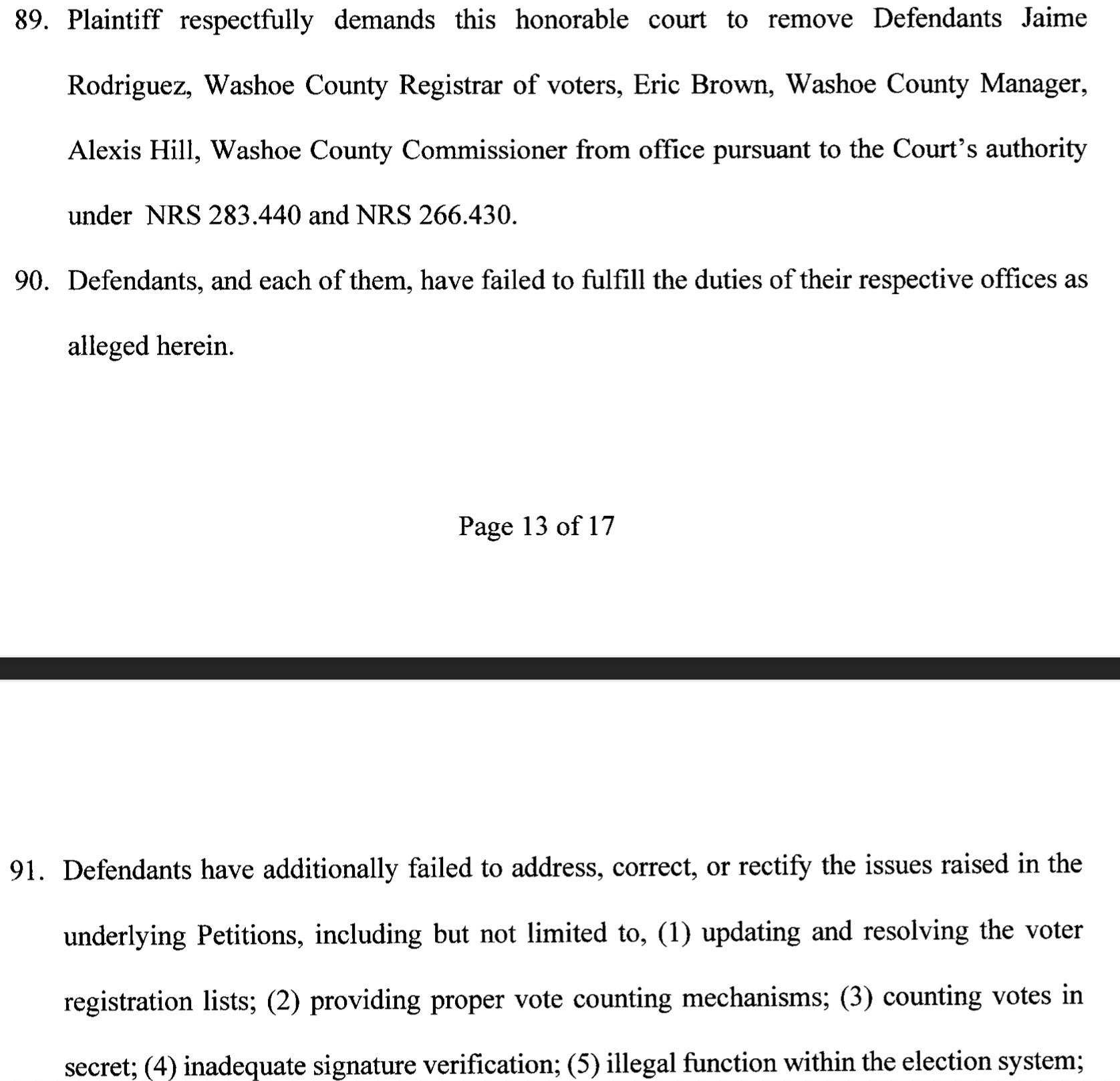 89. Plaintiff respectfully demands this honorable court to remove Defendants Jaime Rodriguez, Washoe County Registrar of voters, Eric Brown, Washoe County Manager, Alexis Hill, Washoe County Commissioner from office pursuant to the Court's authority under NRS 283.440 and NRS 266.430.

90. Defendants, and each of them, have failed to fulfill the duties of their respective offices as alleged herein.

Page 13 of 17

91. Defendants have additionally failed to address, correct, or rectify the issues raised in the underlying Petitions, including but not limited to, (1) updating and resolving the voter registration lists; (2) providing proper vote counting mechanisms; (3) counting votes in secret; (4) inadequate signature verification; (5) illegal function within the election system;